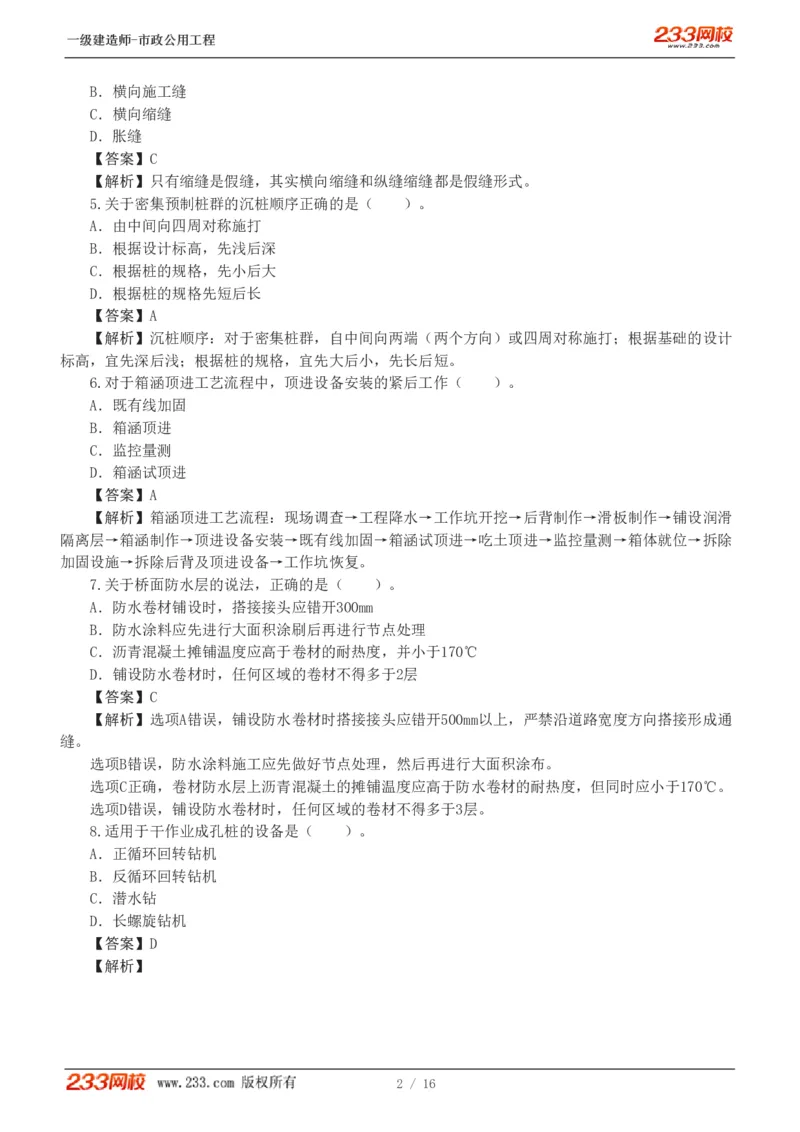 一级建造师-市政公用工程

233网校
www.233.com

B. 横向施工缝
C. 横向缩缝
D. 胀缝
【答案】C
【解析】只有缩缝是假缝，其实横向缩缝和纵缝缩缝都是假缝形式。
5.关于密集预制桩群的沉桩顺序正确的是（　　）。
A. 由中间向四周对称施打
B. 根据设计标高，先浅后深
C. 根据桩的规格，先小后大
D. 根据桩的规格先短后长
【答案】A
【解析】沉桩顺序：对于密集桩群，自中间向两端（两个方向）或四周对称施打；根据基础的设计标高，宜先深后浅；根据桩的规格，宜先大后小，先长后短。
6.对于箱涵顶进工艺流程中，顶进设备安装的紧后工作（　　）。
A. 既有线加固
B. 箱涵顶进
C. 监控量测
D. 箱涵试顶进
【答案】A
【解析】箱涵顶进工艺流程：现场调查→工程降水→工作坑开挖→后背制作→滑板制作→铺设润滑隔离层→箱涵制作→顶进设备安装→既有线加固→箱涵试顶进→吃土顶进→监控量测→箱体就位→拆除加固设施→拆除后背及顶进设备→工作坑恢复。
7.关于桥面防水层的说法，正确的是（　　）。
A. 防水卷材铺设时，搭接接头应错开300mm
B. 防水涂料应先进行大面积涂刷后再进行节点处理
C. 沥青混凝土摊铺温度应高于卷材的耐热度，并小于170℃
D. 铺设防水卷材时，任何区域的卷材不得多于2层
【答案】C
【解析】选项A错误，铺设防水卷材时搭接接头应错开500mm以上，严禁沿道路宽度方向搭接形成通缝。
选项B错误，防水涂料施工应先做好节点处理，然后再进行大面积涂布。
选项C正确，卷材防水层上沥青混凝土的摊铺温度应高于防水卷材的耐热度，但同时应小于170℃。
选项D错误，铺设防水卷材时，任何区域的卷材不得多于3层。
8.适用于干作业成孔桩的设备是（　　）。
A. 正循环回转钻机
B. 反循环回转钻机
C. 潜水钻
D. 长螺旋钻机
【答案】D
【解析】

233网校 www.233.com 版权所有　　2 / 16